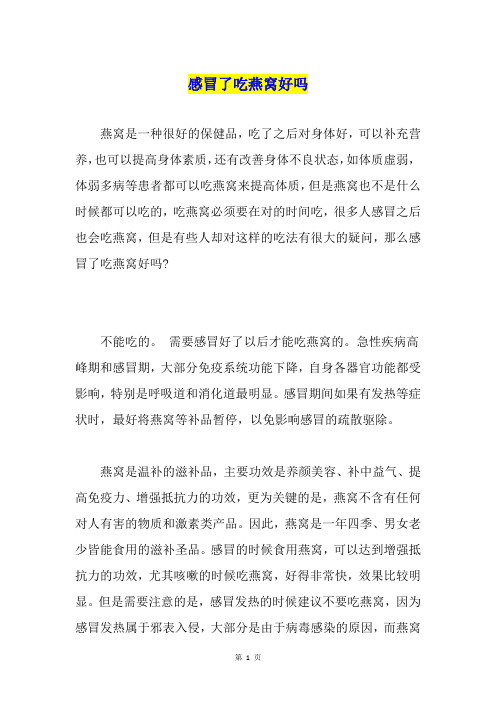 感冒了吃燕窝好吗

燕窝是一种很好的保健品，吃了之后对身体好，可以补充营养，也可以提高身体素质，还有改善身体不良状态，如体质虚弱，体弱多病等患者都可以吃燕窝来提高体质，但是燕窝也不是什么时候都可以吃的，吃燕窝必须要在对的时间吃，很多人感冒之后也会吃燕窝，但是有些人却对这样的吃法有很大的疑问，那么感冒了吃燕窝好吗?

不能吃的。 需要感冒好了以后才能吃燕窝的。急性疾病高峰期和感冒期，大部分免疫系统功能下降，自身各器官功能都受影响，特别是呼吸道和消化道最明显。感冒期间如果有发热等症状时，最好将燕窝等补品暂停，以免影响感冒的疏散驱除。

燕窝是温补的滋补品，主要功效是养颜美容、补中益气、提高免疫力、增强抵抗力的功效，更为关键的是，燕窝不含有任何对人有害的物质和激素类产品。因此，燕窝是一年四季、男女老少皆能食用的滋补圣品。感冒的时候食用燕窝，可以达到增强抵抗力的功效，尤其咳嗽的时候吃燕窝，好得非常快，效果比较明显。但是需要注意的是，感冒发热的时候建议不要吃燕窝，因为感冒发热属于邪表入侵，大部分是由于病毒感染的原因，而燕窝

第 1 页